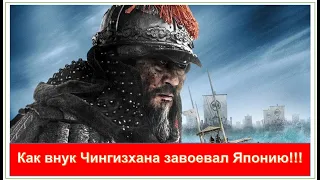 Как внук Чингизхана завоевал Японию!!!